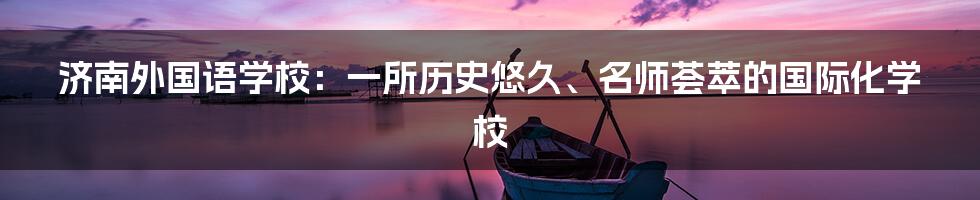 济南外国语学校：一所历史悠久、名师荟萃的国际化学校